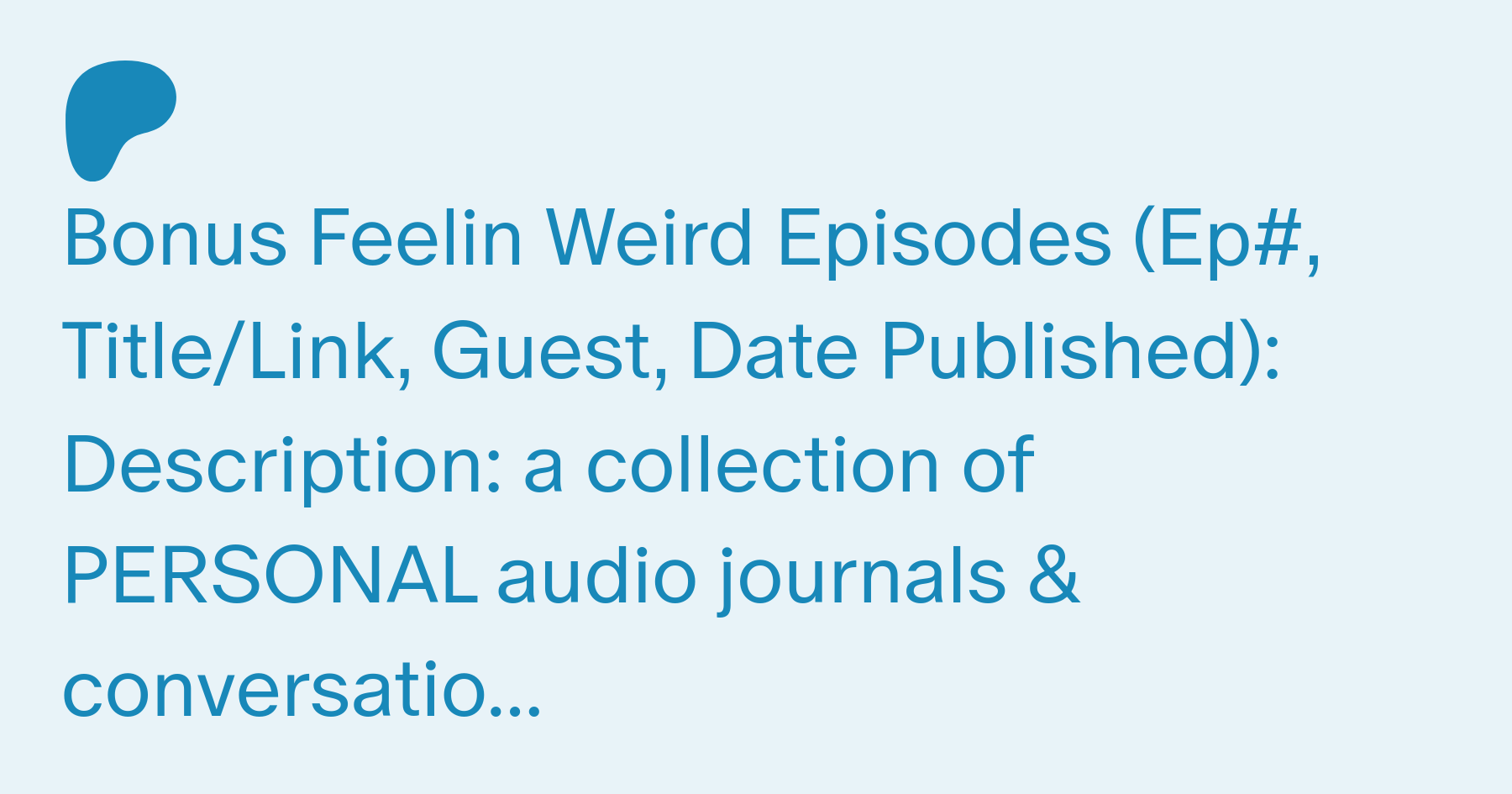 Bonus Feelin Weird Episodes (Ep#, Title/Link, Guest, Date Published): Description: a collection of PERSONAL audio journals & conversatio...